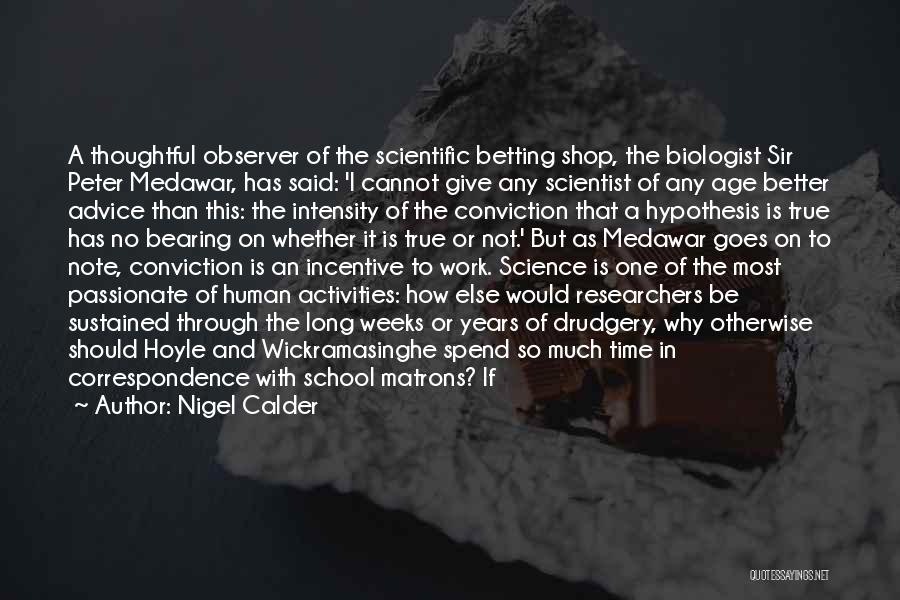 A thoughtful observer of the scientific betting shop, the biologist Sir Peter Medawar, has said: 'I cannot give any scientist of any age better advice than this: the intensity of the conviction that a hypothesis is true has no bearing on whether it is true or not.' But as Medawar goes on to note, conviction is an incentive to work. Science is one of the most passionate of human activities: how else would researchers be sustained through the long weeks or years of drudgery, why otherwise should Hoyle and Wickramasinghe spend so much time in correspondence with school matrons? If

~ Author: Nigel Calder

QUOTESSAYINGS.NET